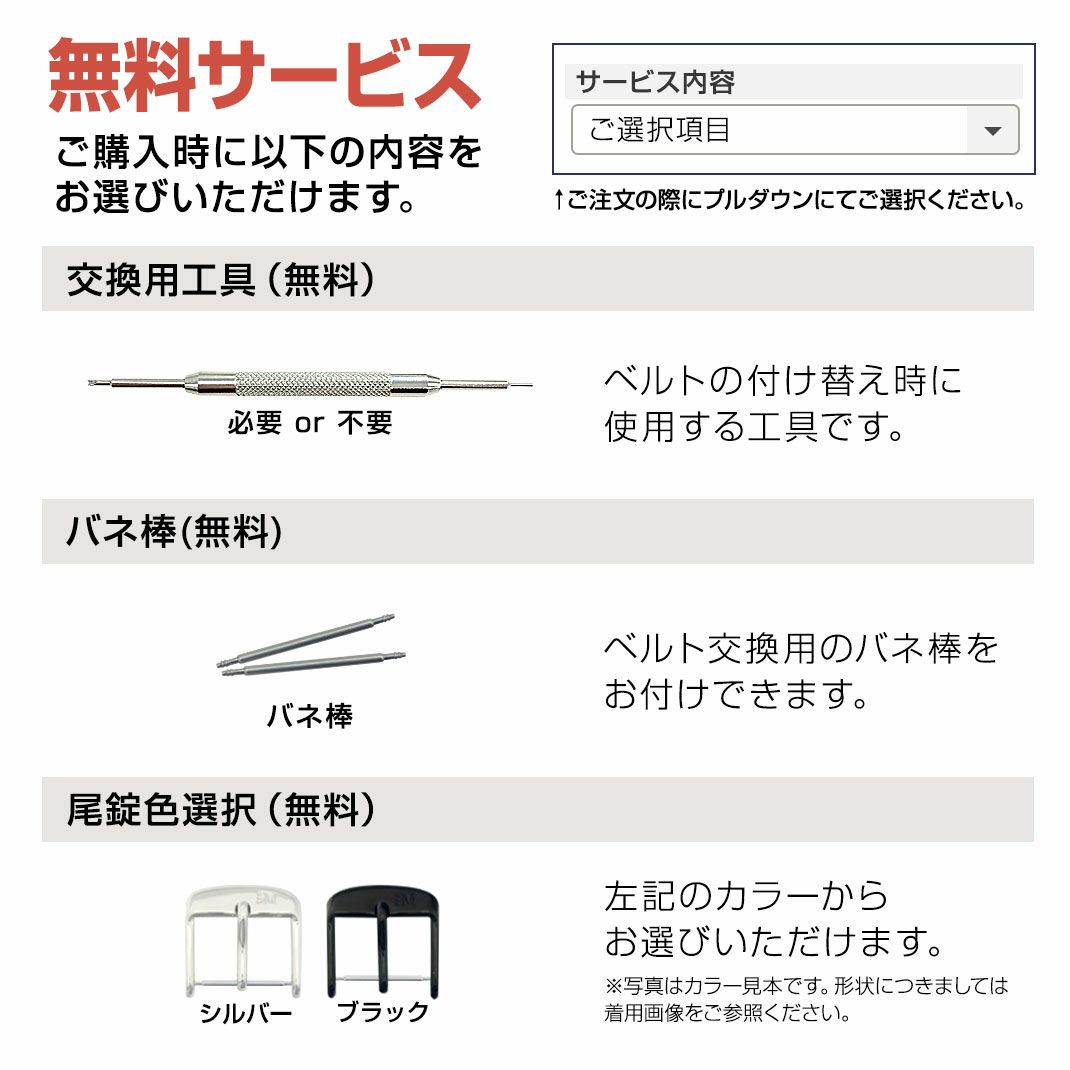 無料サービス

ご購入時に以下の内容をお選びいただけます。

サービス内容
ご選択項目

↑ご注文の際にプルダウンにてご選択ください。

交換用工具（無料）

必要 or 不要

ベルトの付け替え時に使用する工具です。

バネ棒(無料)

バネ棒

ベルト交換用のバネ棒をお付けできます。

尾錠色選択（無料）

シルバー　ブラック

左記のカラーからお選びいただけます。

※写真はカラー見本です。形状につきましては着用画像をご参照ください。